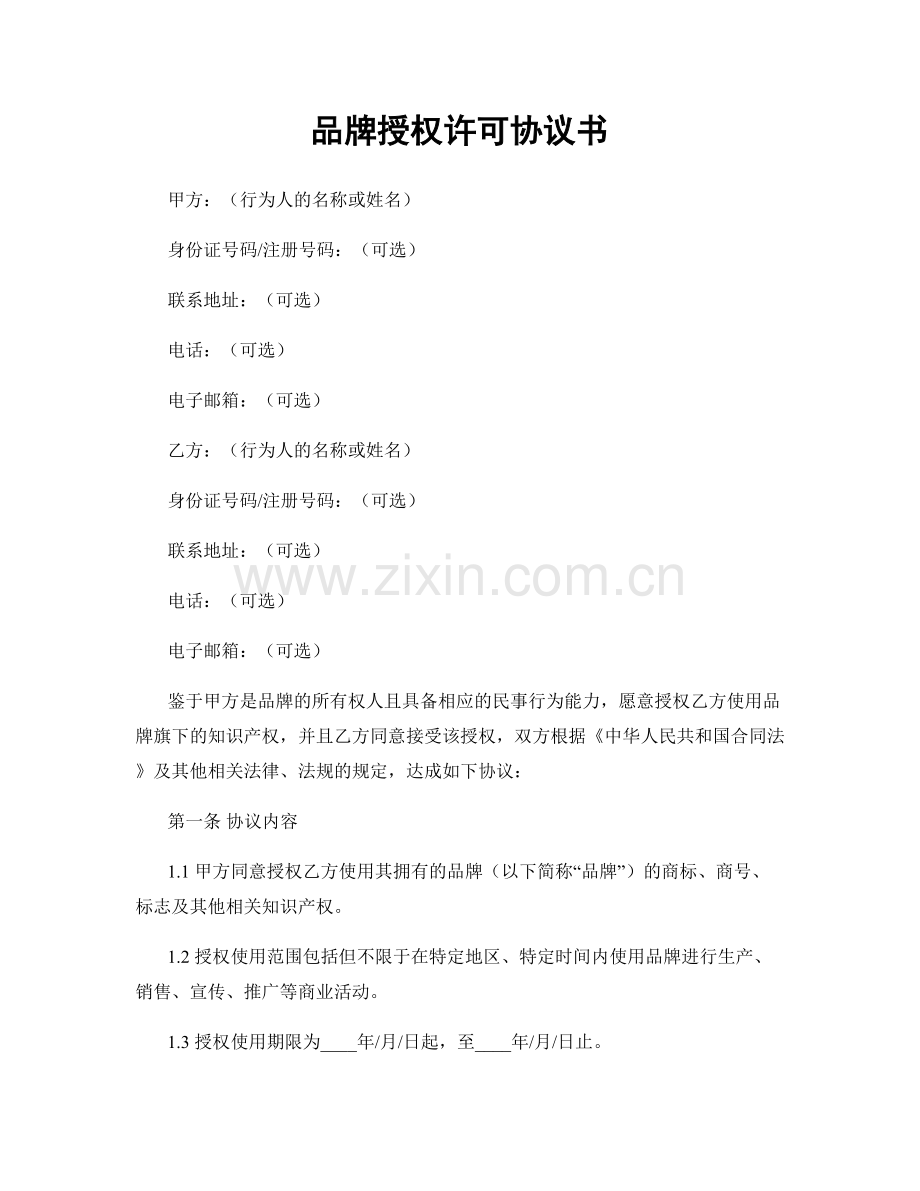 品牌授权许可协议书

甲方：（行为人的名称或姓名）

身份证号码/注册号码：（可选）

联系地址：（可选）

电话：（可选）

电子邮箱：（可选）

乙方：（行为人的名称或姓名）

身份证号码/注册号码：（可选）

联系地址：（可选）

电话：（可选）

电子邮箱：（可选）

鉴于甲方是品牌的所有权人且具备相应的民事行为能力，愿意授权乙方使用品牌旗下的知识产权，并且乙方同意接受该授权，双方根据《中华人民共和国合同法》及其他相关法律、法规的规定，达成如下协议：

第一条 协议内容

1.1甲方同意授权乙方使用其拥有的品牌（以下简称“品牌”）的商标、商号、标志及其他相关知识产权。

1.2授权使用范围包括但不限于在特定地区、特定时间内使用品牌进行生产、销售、宣传、推广等商业活动。

1.3授权使用期限为____年/月/日起，至____年/月/日止。

www.zixin.com.cn